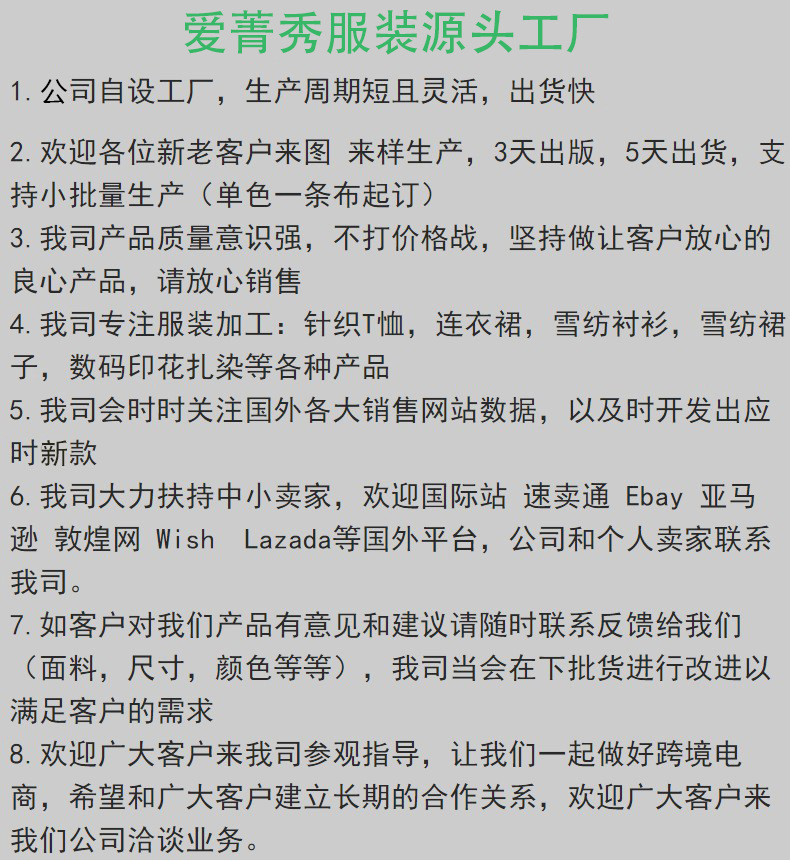 爱菁秀服装源头工厂

1. 公司自设工厂，生产周期短且灵活，出货快

2. 欢迎各位新老客户来图 来样生产，3天出版，5天出货，支持小批量生产（单色一条布起订）

3. 我司产品质量意识强，不打价格战，坚持做让客户放心的良心产品，请放心销售

4. 我司专注服装加工：针织T恤，连衣裙，雪纺衬衫，雪纺裙子，数码印花扎染等各种产品

5. 我司会时时关注国外各大销售网站数据，以及时开发出应时新款

6. 我司大力扶持中小卖家，欢迎国际站 速卖通 Ebay 亚马逊 敦煌网 Wish Lazada等国外平台，公司和个人卖家联系我司。

7. 如客户对我们产品有意见和建议请随时联系反馈给我们（面料，尺寸，颜色等等），我司当会在下批货进行改进以满足客户的需求

8. 欢迎广大客户来我司参观指导，让我们一起做好跨境电商，希望和广大客户建立长期的合作关系，欢迎广大客户来我们公司洽谈业务。